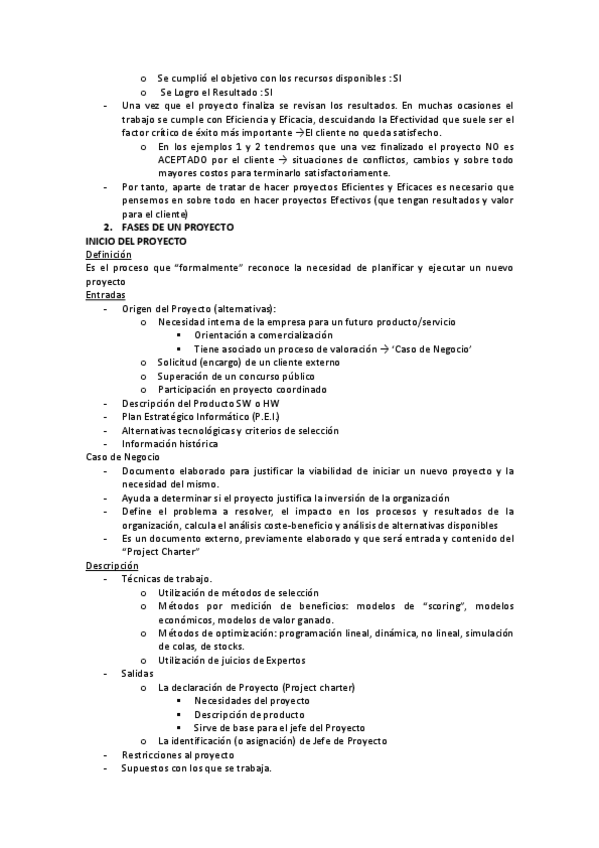 o Se cumplió el objetivo con los recursos disponibles : SI
o Se Logro el Resultado : SI

- Una vez que el proyecto finaliza se revisan los resultados. En muchas ocasiones el trabajo se cumple con Eficiencia y Eficacia, descuidando la Efectividad que suele ser el factor crítico de éxito más importante →El cliente no queda satisfecho.
o En los ejemplos 1 y 2 tendremos que una vez finalizado el proyecto NO es ACEPTADO por el cliente → situaciones de conflictos, cambios y sobre todo mayores costos para terminarlo satisfactoriamente.
- Por tanto, aparte de tratar de hacer proyectos Eficientes y Eficaces es necesario que pensemos en sobre todo en hacer proyectos Efectivos (que tengan resultados y valor para el cliente)

2. FASES DE UN PROYECTO
INICIO DEL PROYECTO
Definición
Es el proceso que "formalmente" reconoce la necesidad de planificar y ejecutar un nuevo proyecto
Entradas
- Origen del Proyecto (alternativas):
o Necesidad interna de la empresa para un futuro producto/servicio
▪ Orientación a comercialización
▪ Tiene asociado un proceso de valoración → 'Caso de Negocio'
o Solicitud (encargo) de un cliente externo
o Superación de un concurso público
o Participación en proyecto coordinado
- Descripción del Producto SW o HW
- Plan Estratégico Informático (P.E.I.)
- Alternativas tecnológicas y criterios de selección
- Información histórica
Caso de Negocio
- Documento elaborado para justificar la viabilidad de iniciar un nuevo proyecto y la necesidad del mismo.
- Ayuda a determinar si el proyecto justifica la inversión de la organización
- Define el problema a resolver, el impacto en los procesos y resultados de la organización, calcula el análisis coste-beneficio y análisis de alternativas disponibles
- Es un documento externo, previamente elaborado y que será entrada y contenido del "Project Charter"
Descripción
- Técnicas de trabajo.
o Utilización de métodos de selección
o Métodos por medición de beneficios: modelos de "scoring", modelos económicos, modelos de valor ganado.
o Métodos de optimización: programación lineal, dinámica, no lineal, simulación de colas, de stocks.
o Utilización de juicios de Expertos
- Salidas
o La declaración de Proyecto (Project charter)
▪ Necesidades del proyecto
▪ Descripción de producto
▪ Sirve de base para el jefe del Proyecto
o La identificación (o asignación) de Jefe de Proyecto
- Restricciones al proyecto
- Supuestos con los que se trabaja.